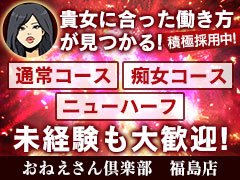 貴女に合った働き方が見つかる!

積極採用中!

通常コース

痴女コース

ニューハーフ

未経験も大歓迎!

おねえさん倶楽部　福島店